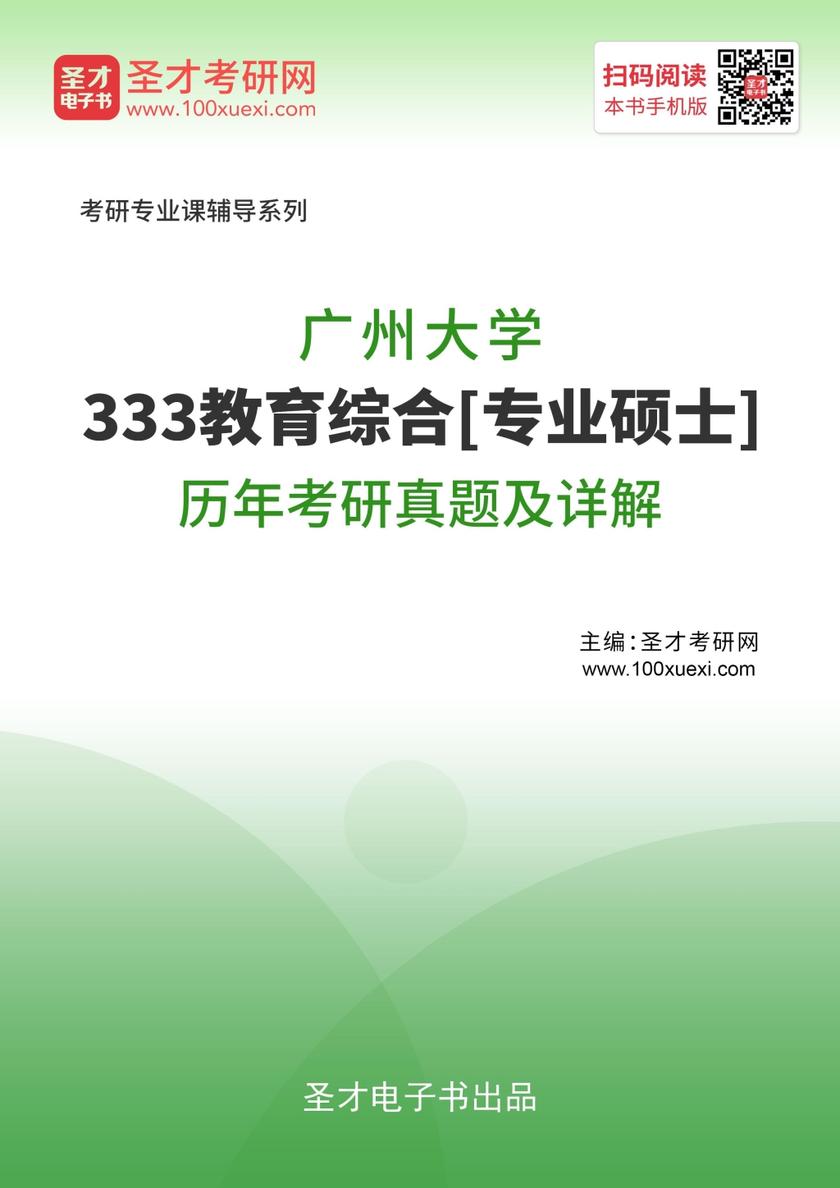 圣才电子书

圣才考研网
www.100xuexi.com

扫码阅读
本书手机版

考研专业课辅导系列

广州大学
333教育综合[专业硕士]
历年考研真题及详解

主编：圣才考研网
www.100xuexi.com

圣才电子书出品